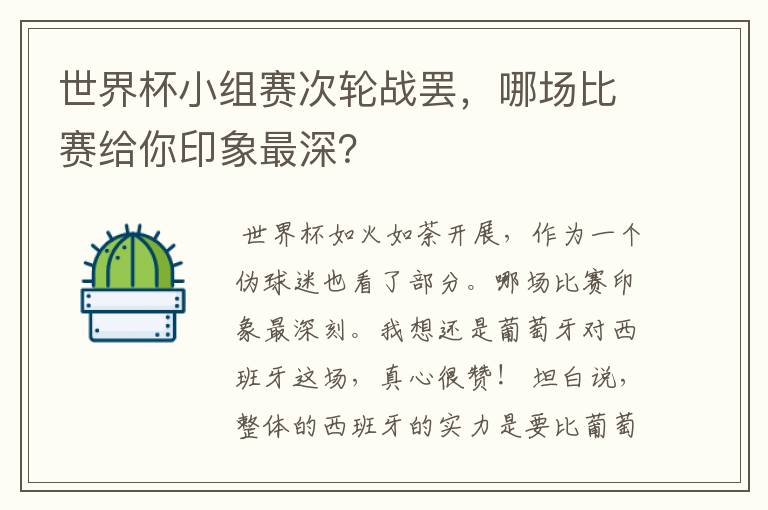 世界杯小组赛次轮战罢，哪场比赛给你印象最深？

世界杯如火如荼开展，作为一个伪球迷也看了部分。哪场比赛印象最深刻。我想还是葡萄牙对西班牙这场，真心很赞！ 坦白说，整体的西班牙的实力是要比葡萄